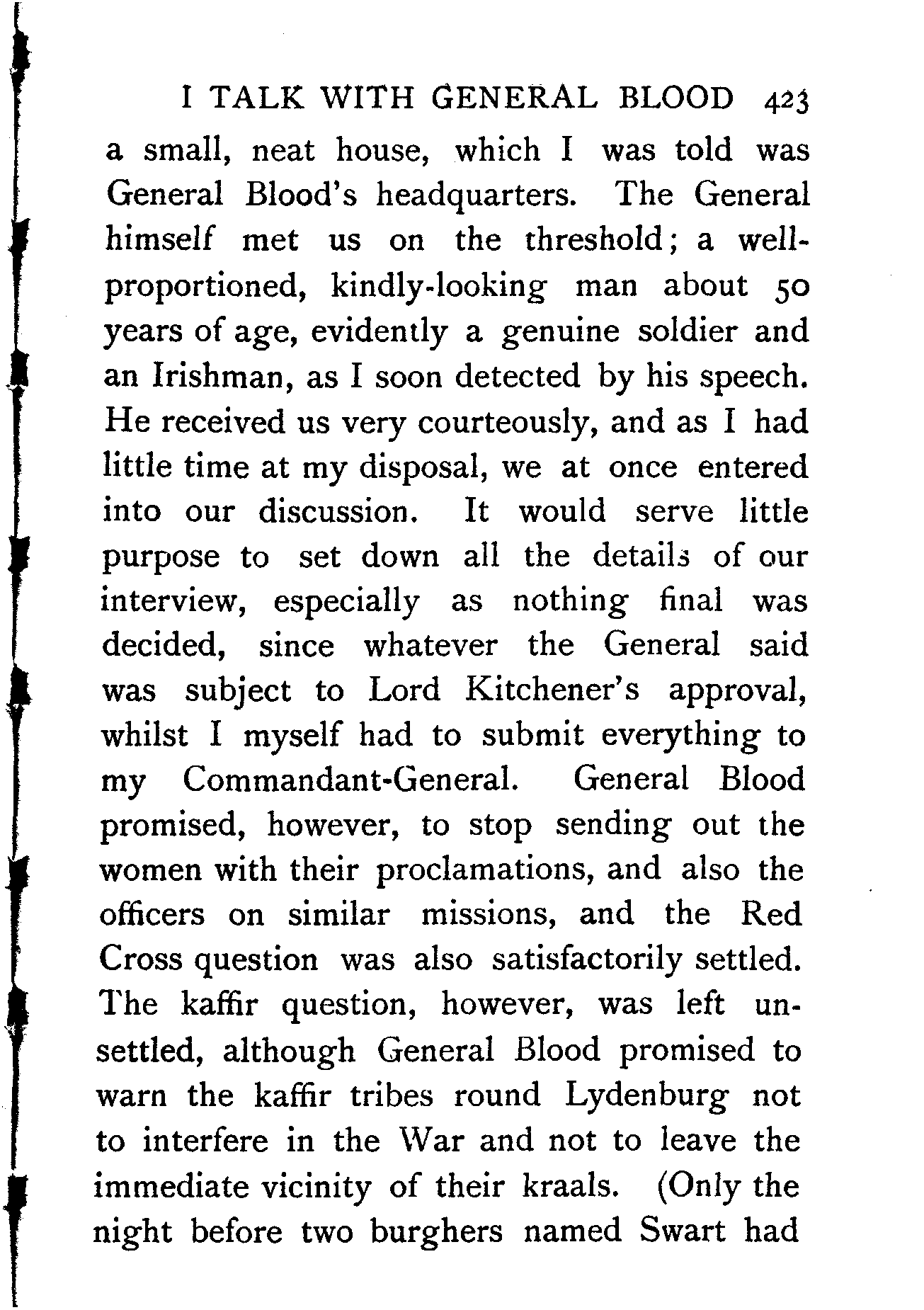 I TALK WITH GENERAL BLOOD 423

a small, neat house, which I was told was General Blood's headquarters. The General himself met us on the threshold; a well-proportioned, kindly-looking man about 50 years of age, evidently a genuine soldier and an Irishman, as I soon detected by his speech. He received us very courteously, and as I had little time at my disposal, we at once entered into our discussion. It would serve little purpose to set down all the details of our interview, especially as nothing final was decided, since whatever the General said was subject to Lord Kitchener's approval, whilst I myself had to submit everything to my Commandant-General. General Blood promised, however, to stop sending out the women with their proclamations, and also the officers on similar missions, and the Red Cross question was also satisfactorily settled. The kaffir question, however, was left unsettled, although General Blood promised to warn the kaffir tribes round Lydenburg not to interfere in the War and not to leave the immediate vicinity of their kraals. (Only the night before two burghers named Swart had